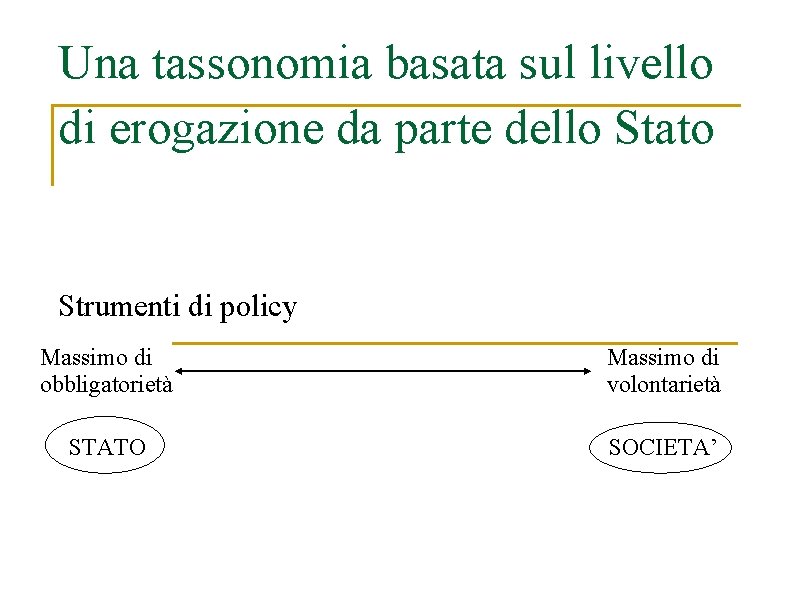 Una tassonomia basata sul livello di erogazione da parte dello Stato

Strumenti di policy

Massimo di obbligatorietà

Massimo di volontarietà

STATO

SOCIETA’